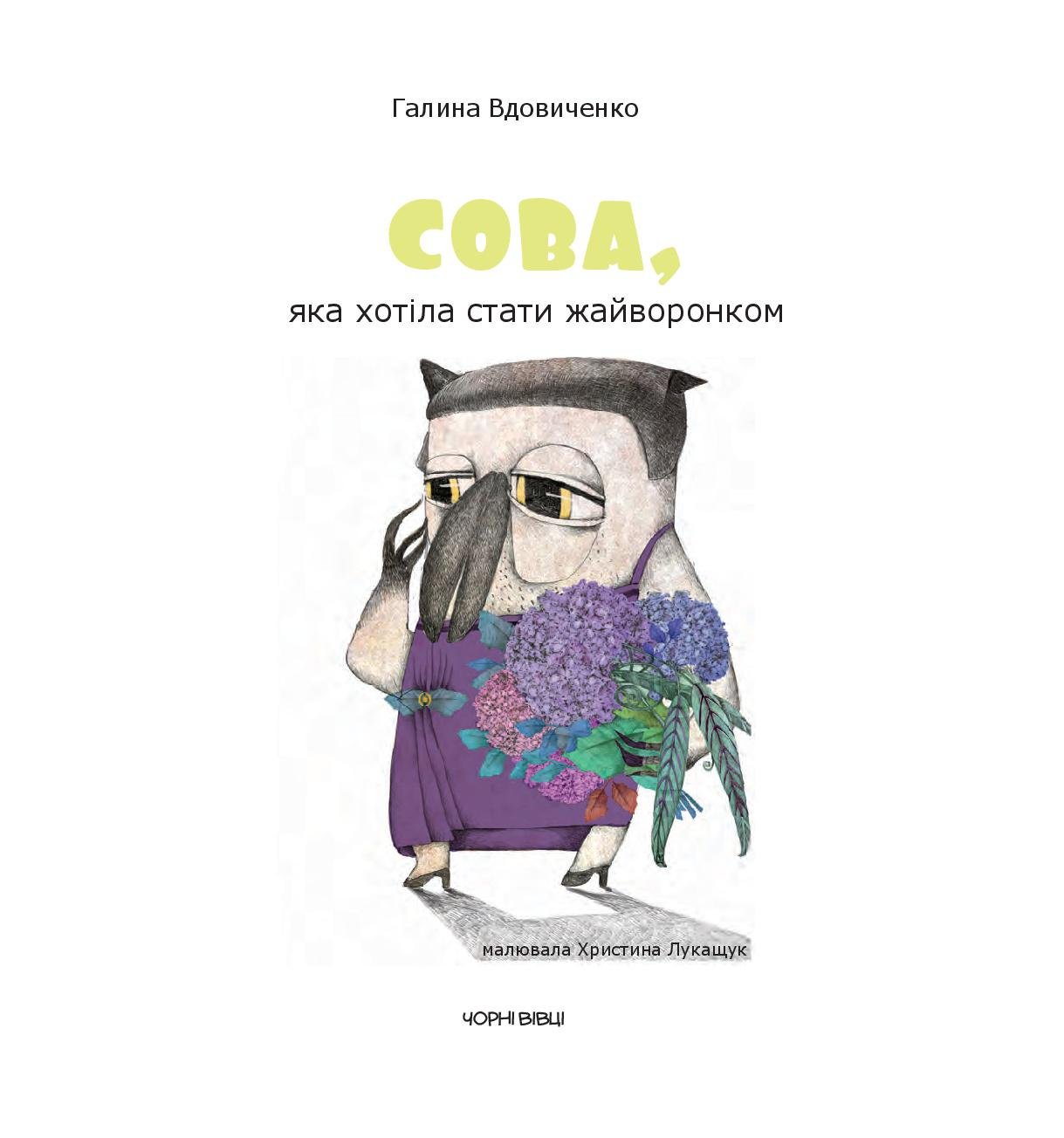 Галина Вдовиченко

СОВА,
яка хотіла стати жайворонком

малювала Христина Лукащук

ЧОРНІ ВІВЦІ